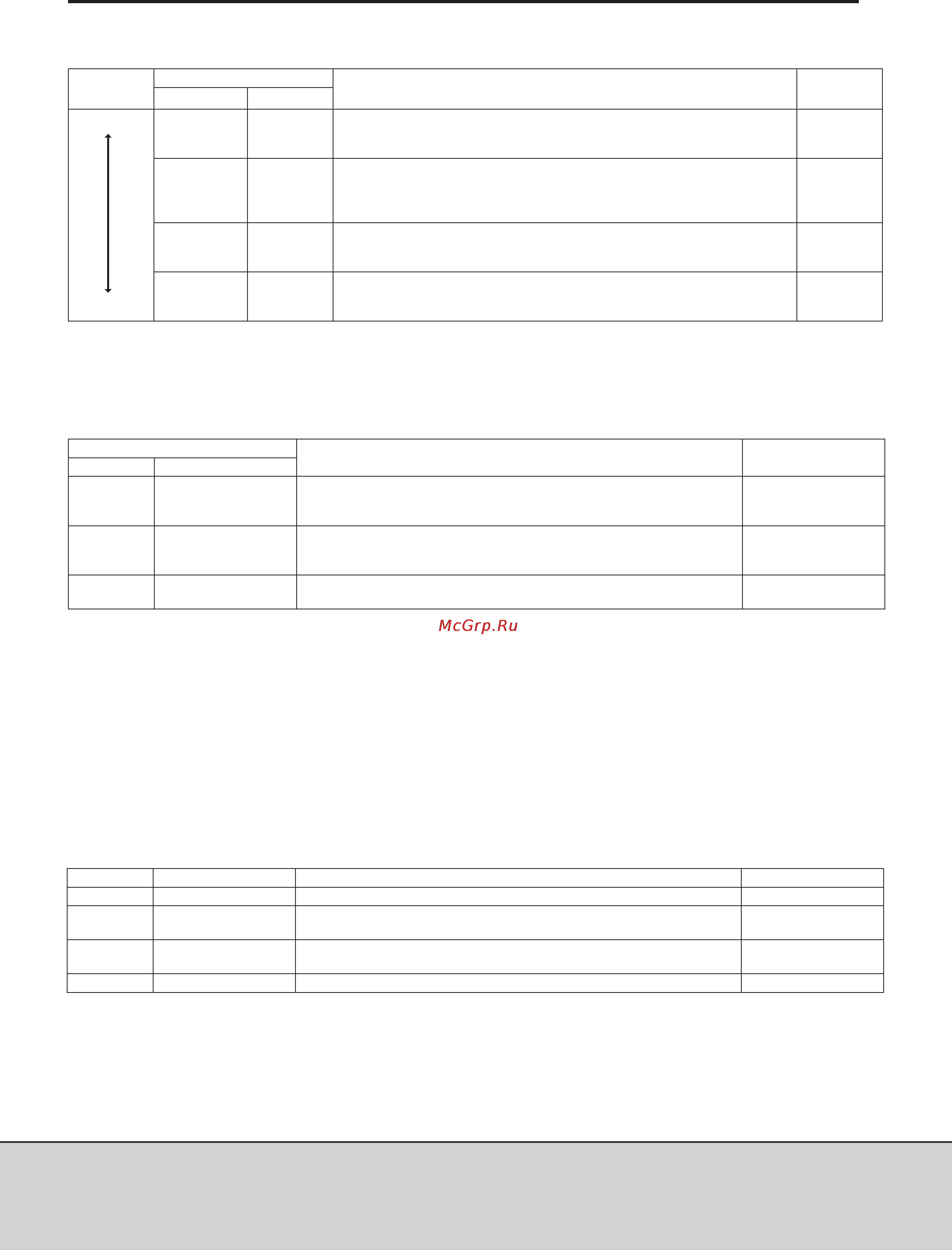 McGrp.Ru